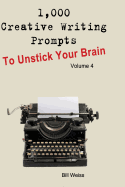 1,000
Creative Writing
Prompts
To Unstick Your Brain
Volume 4

Bill Weiss